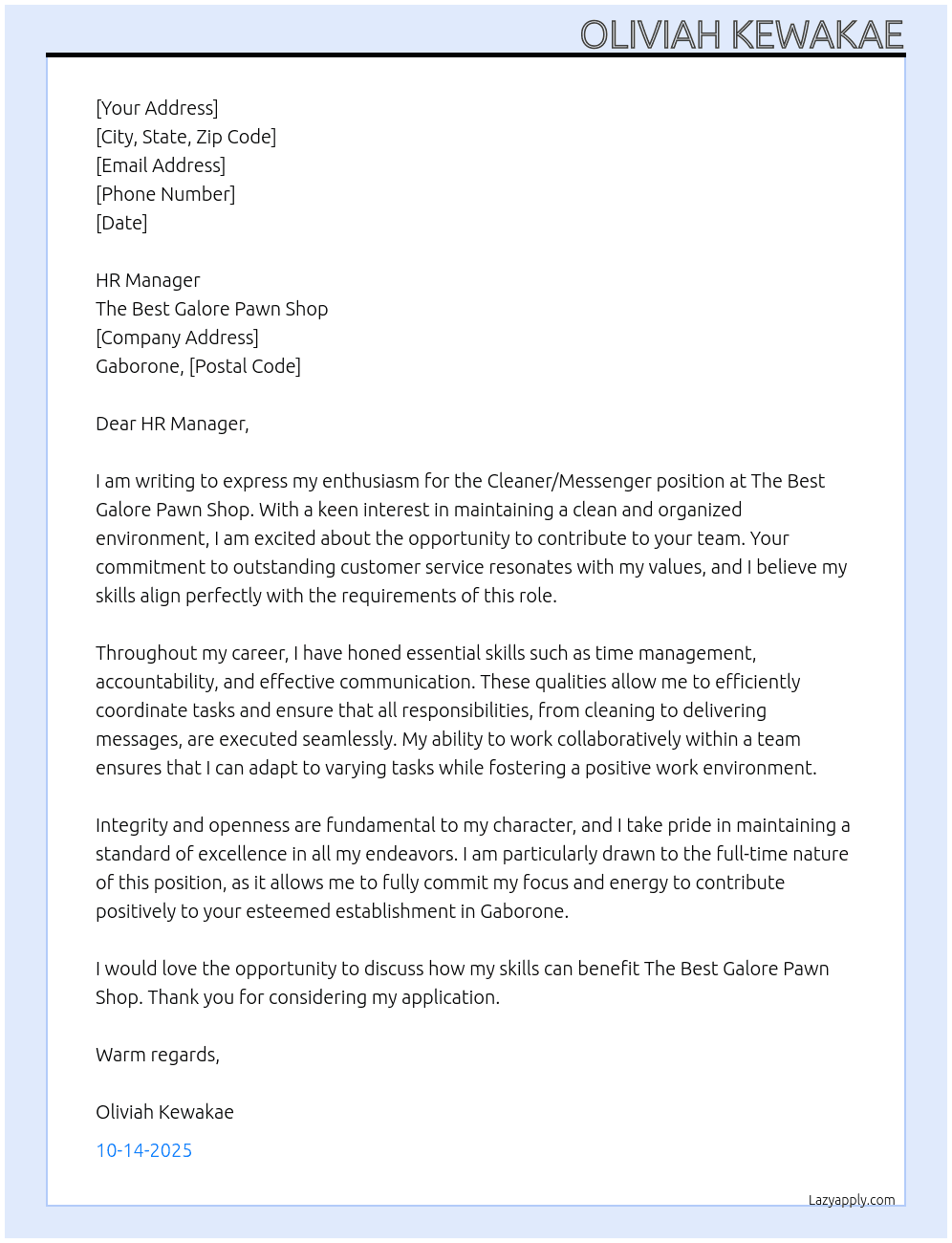 OLIVIAH KEWAKAE

[Your Address]
[City, State, Zip Code]
[Email Address]
[Phone Number]
[Date]

HR Manager
The Best Galore Pawn Shop
[Company Address]
Gaborone, [Postal Code]

Dear HR Manager,

I am writing to express my enthusiasm for the Cleaner/Messenger position at The Best Galore Pawn Shop. With a keen interest in maintaining a clean and organized environment, I am excited about the opportunity to contribute to your team. Your commitment to outstanding customer service resonates with my values, and I believe my skills align perfectly with the requirements of this role.

Throughout my career, I have honed essential skills such as time management, accountability, and effective communication. These qualities allow me to efficiently coordinate tasks and ensure that all responsibilities, from cleaning to delivering messages, are executed seamlessly. My ability to work collaboratively within a team ensures that I can adapt to varying tasks while fostering a positive work environment.

Integrity and openness are fundamental to my character, and I take pride in maintaining a standard of excellence in all my endeavors. I am particularly drawn to the full-time nature of this position, as it allows me to fully commit my focus and energy to contribute positively to your esteemed establishment in Gaborone.

I would love the opportunity to discuss how my skills can benefit The Best Galore Pawn Shop. Thank you for considering my application.

Warm regards,

Oliviah Kewakae

10-14-2025

Lazyapply.com